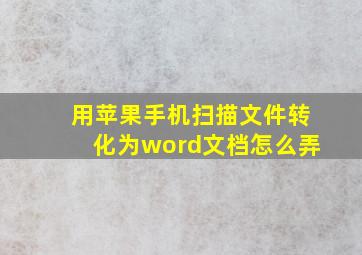 用苹果手机扫描文件转化为word文档怎么弄